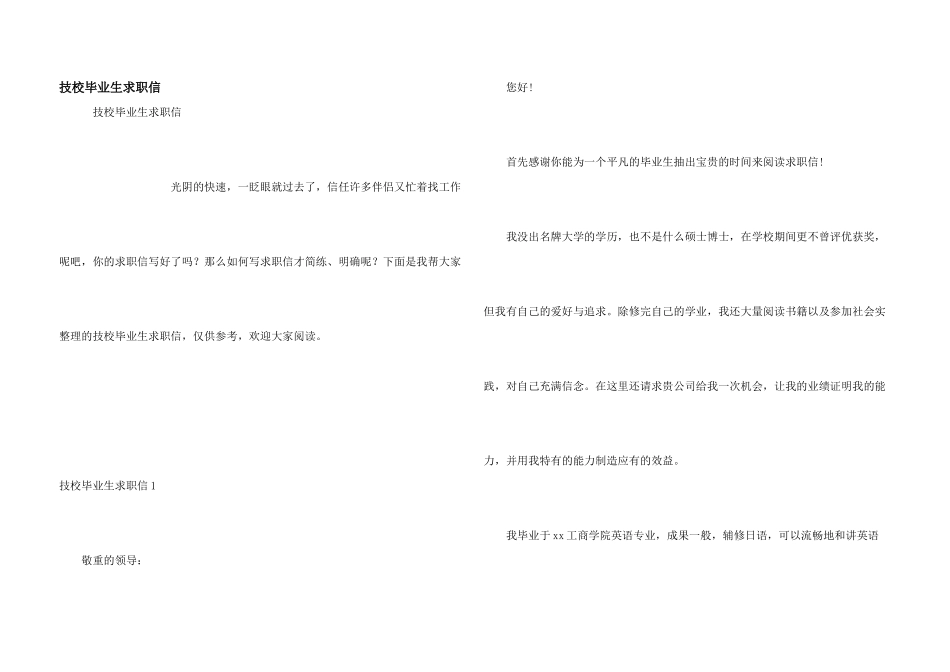 技校毕业生求职信

技校毕业生求职信

光阴的快速，一眨眼就过去了，信任许多伴侣又忙着找工作呢吧，你的求职信写好了吗？那么如何写求职信才简练、明确呢？下面是我帮大家整理的技校毕业生求职信，仅供参考，欢迎大家阅读。

技校毕业生求职信1

敬重的领导：

您好！

首先感谢你能为一个平凡的毕业生抽出宝贵的时间来阅读求职信！

我没出名牌大学的学历，也不是什么硕士博士，在学校期间更不曾评优获奖，但我有自己的爱好与追求。除修完自己的学业，我还大量阅读书籍以及参加社会实践，对自己充满信念。在这里还请求贵公司给我一次机会，让我的业绩证明我的能力，并用我特有的能力制造应有的效益。

我毕业于xx工商学院英语专业，成果一般，辅修日语，可以流畅地和讲英语